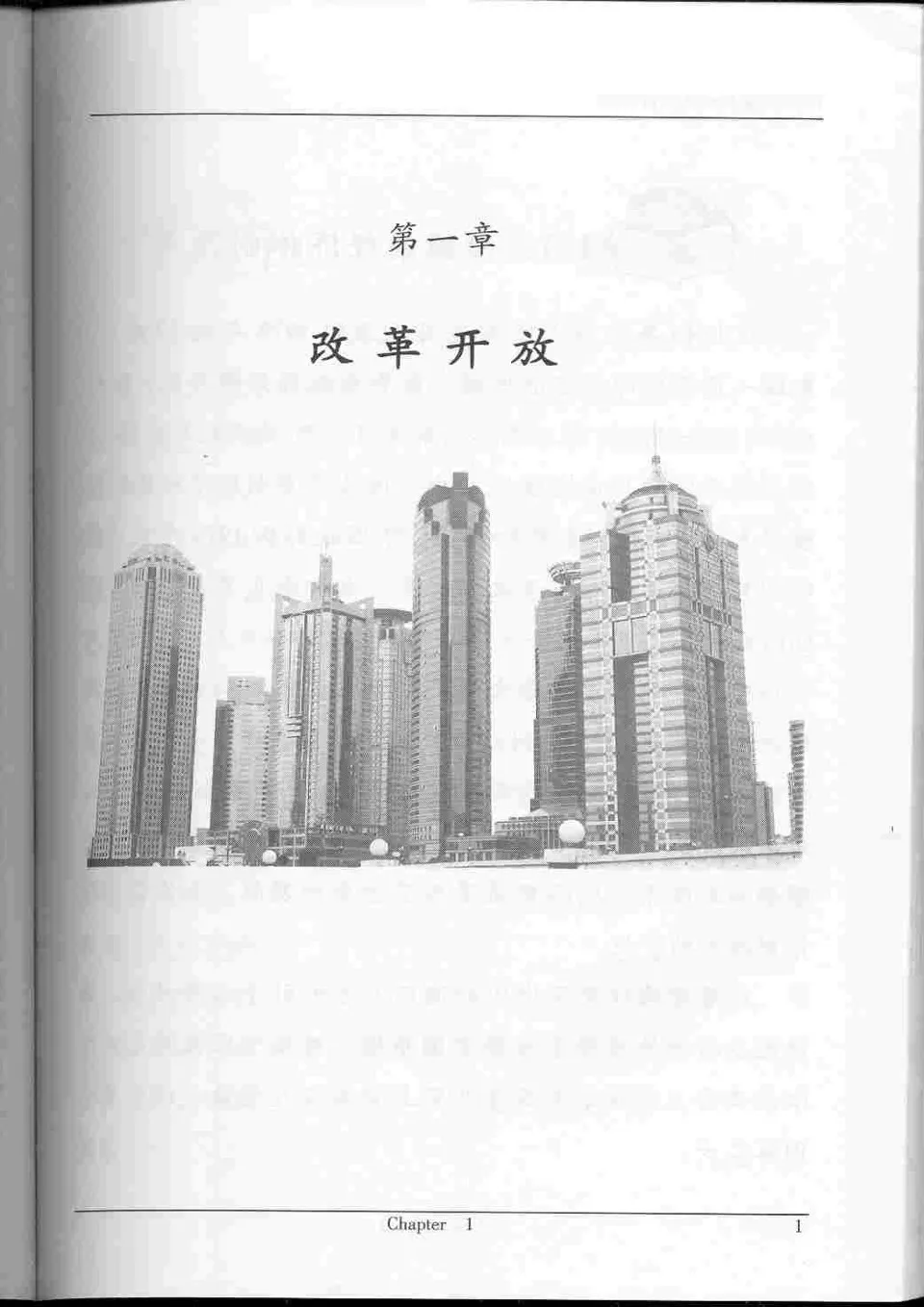 第一章

改革开放

Chapter 1

1